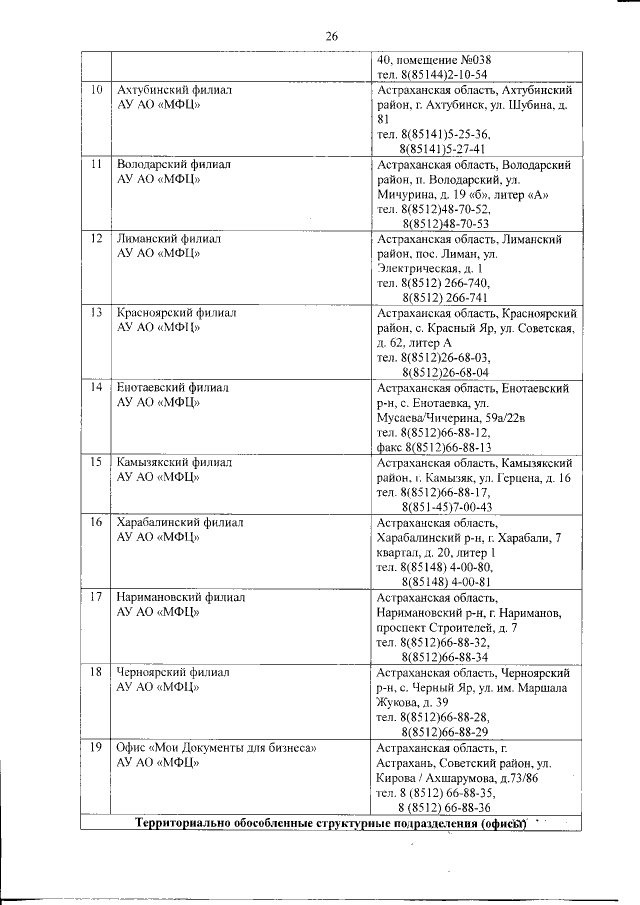 26

| | | |
|---|---|---|
| | | 40, помещение №038 тел. 8(85144)2-10-54 |
| 10 | Ахтубинский филиал АУ АО «МФЦ» | Астраханская область, Ахтубинский район, г. Ахтубинск, ул. Шубина, д. 81 тел. 8(85141)5-25-36, 8(85141)5-27-41 |
| 11 | Володарский филиал АУ АО «МФЦ» | Астраханская область, Володарский район, п. Володарский, ул. Мичурина, д. 19 «б», литер «А» тел. 8(8512)48-70-52, 8(8512)48-70-53 |
| 12 | Лиманский филиал АУ АО «МФЦ» | Астраханская область, Лиманский район, пос. Лиман, ул. Электрическая, д. 1 тел. 8(8512) 266-740, 8(8512) 266-741 |
| 13 | Красноярский филиал АУ АО «МФЦ» | Астраханская область, Красноярский район, с. Красный Яр, ул. Советская, д. 62, литер А тел. 8(8512)26-68-03, 8(8512)26-68-04 |
| 14 | Енотаевский филиал АУ АО «МФЦ» | Астраханская область, Енотаевский р-н, с. Енотаевка, ул. Мусаева/Чичерина, 59а/22в тел. 8(8512)66-88-12, факс 8(8512)66-88-13 |
| 15 | Камызякский филиал АУ АО «МФЦ» | Астраханская область, Камызякский район, г. Камызяк, ул. Герцена, д. 16 тел. 8(8512)66-88-17, 8(851-45)7-00-43 |
| 16 | Харабалинский филиал АУ АО «МФЦ» | Астраханская область, Харабалинский р-н, г. Харабали, 7 квартал, д. 20, литер 1 тел. 8(85148) 4-00-80, 8(85148) 4-00-81 |
| 17 | Наримановский филиал АУ АО «МФЦ» | Астраханская область, Наримановский р-н, г. Нариманов, проспект Строителей, д. 7 тел. 8(8512)66-88-32, 8(8512)66-88-34 |
| 18 | Черноярский филиал АУ АО «МФЦ» | Астраханская область, Черноярский р-н, с. Черный Яр, ул. им. Маршала Жукова, д. 39 тел. 8(8512)66-88-28, 8(8512)66-88-29 |
| 19 | Офис «Мои Документы для бизнеса» АУ АО «МФЦ» | Астраханская область, г. Астрахань, Советский район, ул. Кирова / Ахшарумова, д.73/86 тел. 8 (8512) 66-88-35, 8 (8512) 66-88-36 |
| Территориально обособленные структурные подразделения (офисы) | | |